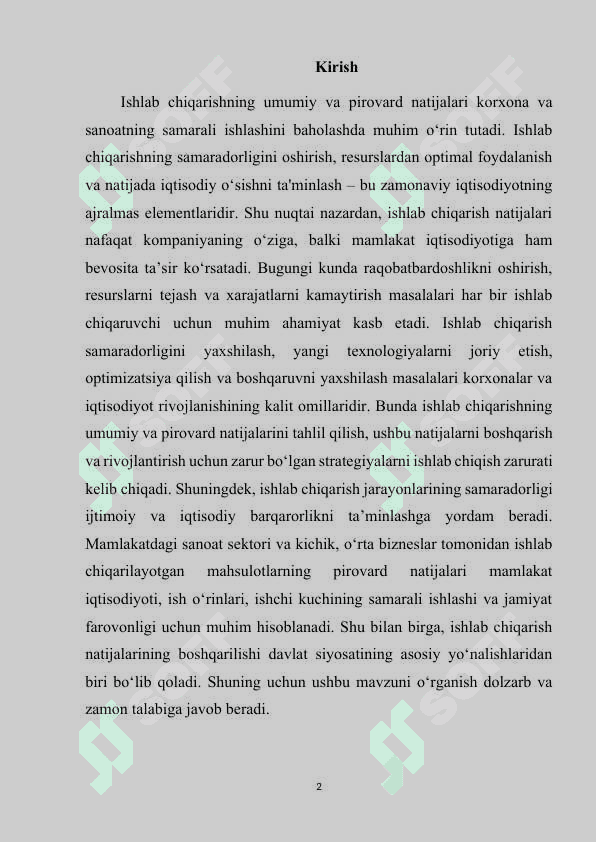 Kirish

Ishlab chiqarishning umumiy va pirovard natijalari korxona va sanoatning samarali ishlashini baholashda muhim o‘rin tutadi. Ishlab chiqarishning samaradorligini oshirish, resurslardan optimal foydalanish va natijada iqtisodiy o‘sishni ta'minlash – bu zamonaviy iqtisodiyotning ajralmas elementlaridir. Shu nuqtai nazardan, ishlab chiqarish natijalari nafaqat kompaniyaning o‘ziga, balki mamlakat iqtisodiyotiga ham bevosita ta’sir ko‘rsatadi. Bugungi kunda raqobatbardoshlikni oshirish, resurslarni tejash va xarajatlarni kamaytirish masalalari har bir ishlab chiqaruvchi uchun muhim ahamiyat kasb etadi. Ishlab chiqarish samaradorligini yaxshilash, yangi texnologiyalarni joriy etish, optimizatsiya qilish va boshqaruvni yaxshilash masalalari korxonalar va iqtisodiyot rivojlanishining kalit omillaridir. Bunda ishlab chiqarishning umumiy va pirovard natijalarini tahlil qilish, ushbu natijalarni boshqarish va rivojlantirish uchun zarur bo‘lgan strategiyalarni ishlab chiqish zarurati kelib chiqadi. Shuningdek, ishlab chiqarish jarayonlarining samaradorligi ijtimoiy va iqtisodiy barqarorlikni ta’minlashga yordam beradi. Mamlakatdagi sanoat sektori va kichik, o‘rta bizneslar tomonidan ishlab chiqarilayotgan mahsulotlarning pirovard natijalari mamlakat iqtisodiyoti, ish o‘rinlari, ishchi kuchining samarali ishlashi va jamiyat farovonligi uchun muhim hisoblanadi. Shu bilan birga, ishlab chiqarish natijalarining boshqarilishi davlat siyosatining asosiy yo‘nalishlaridan biri bo‘lib qoladi. Shuning uchun ushbu mavzuni o‘rganish dolzarb va zamon talabiga javob beradi.

2